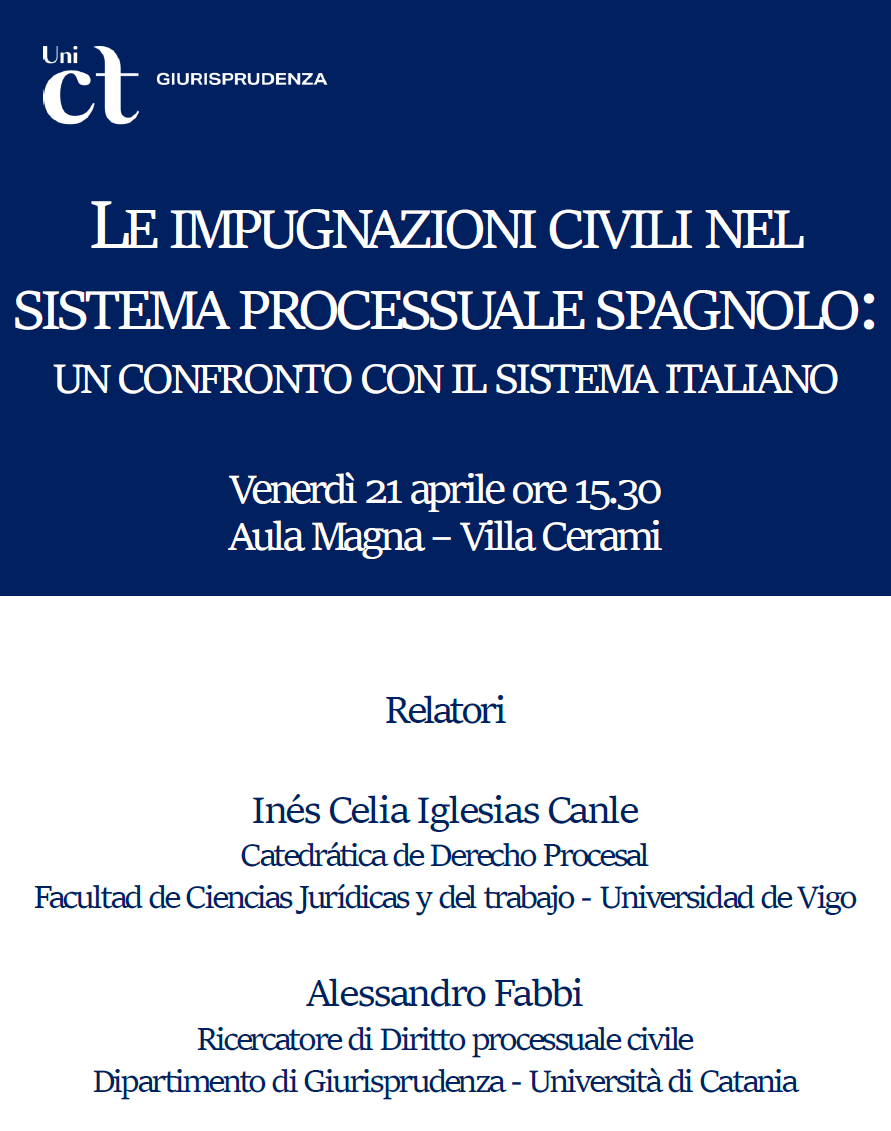 Uni ct GIURISPRUDENZA

LE IMPUGNAZIONI CIVILI NEL SISTEMA PROCESSUALE SPAGNOLO: UN CONFRONTO CON IL SISTEMA ITALIANO

Venerdì 21 aprile ore 15.30
Aula Magna – Villa Cerami

Relatori

Inés Celia Iglesias Canle
Catedrática de Derecho Procesal
Facultad de Ciencias Jurídicas y del trabajo - Universidad de Vigo

Alessandro Fabbi
Ricercatore di Diritto processuale civile
Dipartimento di Giurisprudenza - Università di Catania